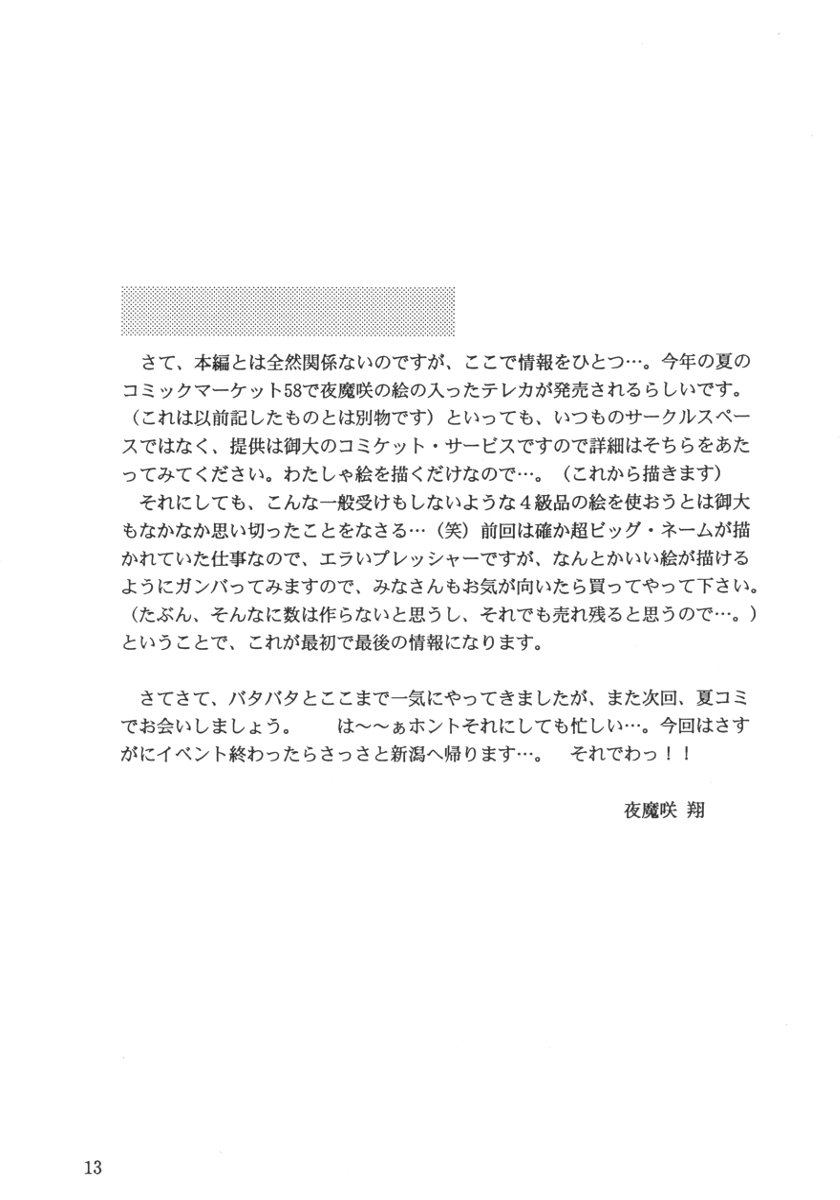 さて、本編とは全然関係ないのですが、ここで情報をひとつ…。今年の夏のコミックマーケット58で夜魔咲の絵の入ったテレカが発売されるらしいです。（これは以前記したものとは別物です）といっても、いつものサークルスペースではなく、提供は御大のコミケット・サービスですので詳細はそちらをあたってみてください。わたしゃ絵を描くだけなので…。（これから描きます）

それにしても、こんな一般受けもしないような４級品の絵を使おうとは御大もなかなか思い切ったことをなさる…（笑）前回は確か超ビッグ・ネームが描かれていた仕事なので、エラいプレッシャーですが、なんとかいい絵が描けるようにガンバってみますので、みなさんもお気が向いたら買ってやって下さい。（たぶん、そんなに数は作らないと思うし、それでも売れ残ると思うので…。）ということで、これが最初で最後の情報になります。

さてさて、バタバタとここまで一気にやってきましたが、また次回、夏コミでお会いしましょう。　は〜〜ぁホントそれにしても忙しい…。今回はさすがにイベント終わったらさっさと新潟へ帰ります…。　それでわっ！！

夜魔咲 翔

13